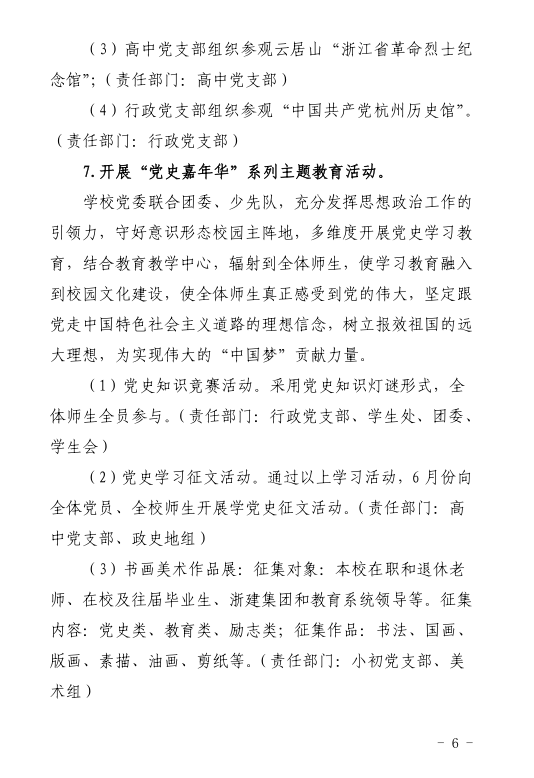 （3）高中党支部组织参观云居山“浙江省革命烈士纪念馆”；（责任部门：高中党支部）

（4）行政党支部组织参观“中国共产党杭州历史馆”。（责任部门：行政党支部）

7.开展“党史嘉年华”系列主题教育活动。

学校党委联合团委、少先队，充分发挥思想政治工作的引领力，守好意识形态校园主阵地，多维度开展党史学习教育，结合教育教学中心，辐射到全体师生，使学习教育融入到校园文化建设，使全体师生真正感受到党的伟大，坚定跟党走中国特色社会主义道路的理想信念，树立报效祖国的远大理想，为实现伟大的“中国梦”贡献力量。

（1）党史知识竞赛活动。采用党史知识灯谜形式，全体师生全员参与。（责任部门：行政党支部、学生处、团委、学生会）

（2）党史学习征文活动。通过以上学习活动，6月份向全体党员、全校师生开展学党史征文活动。（责任部门：高中党支部、政史地组）

（3）书画美术作品展：征集对象：本校在职和退休老师、在校及往届毕业生、浙建集团和教育系统领导等。征集内容：党史类、教育类、励志类；征集作品：书法、国画、版画、素描、油画、剪纸等。（责任部门：小初党支部、美术组）

－ 6 －